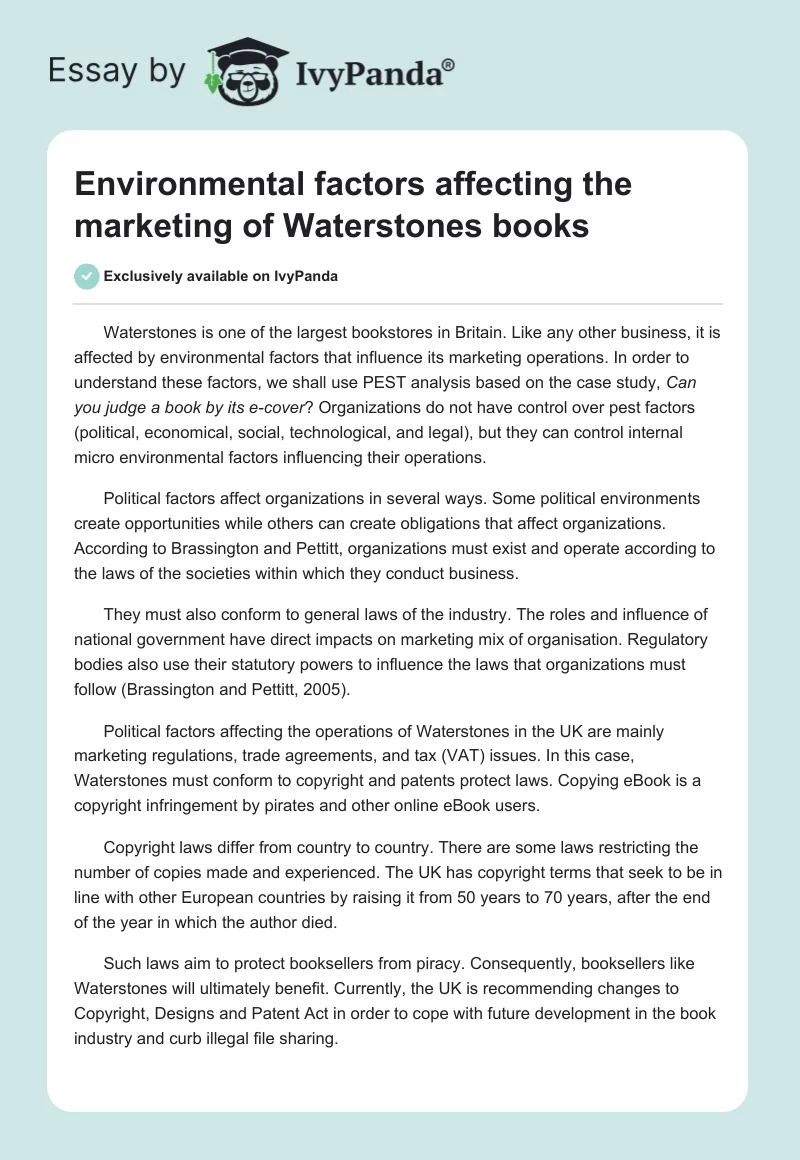 Essay by IvyPanda®

Environmental factors affecting the marketing of Waterstones books

Exclusively available on IvyPanda

Waterstones is one of the largest bookstores in Britain. Like any other business, it is affected by environmental factors that influence its marketing operations. In order to understand these factors, we shall use PEST analysis based on the case study, Can you judge a book by its e-cover? Organizations do not have control over pest factors (political, economical, social, technological, and legal), but they can control internal micro environmental factors influencing their operations.

Political factors affect organizations in several ways. Some political environments create opportunities while others can create obligations that affect organizations. According to Brassington and Pettitt, organizations must exist and operate according to the laws of the societies within which they conduct business.

They must also conform to general laws of the industry. The roles and influence of national government have direct impacts on marketing mix of organisation. Regulatory bodies also use their statutory powers to influence the laws that organizations must follow (Brassington and Pettitt, 2005).

Political factors affecting the operations of Waterstones in the UK are mainly marketing regulations, trade agreements, and tax (VAT) issues. In this case, Waterstones must conform to copyright and patents protect laws. Copying eBook is a copyright infringement by pirates and other online eBook users.

Copyright laws differ from country to country. There are some laws restricting the number of copies made and experienced. The UK has copyright terms that seek to be in line with other European countries by raising it from 50 years to 70 years, after the end of the year in which the author died.

Such laws aim to protect booksellers from piracy. Consequently, booksellers like Waterstones will ultimately benefit. Currently, the UK is recommending changes to Copyright, Designs and Patent Act in order to cope with future development in the book industry and curb illegal file sharing.